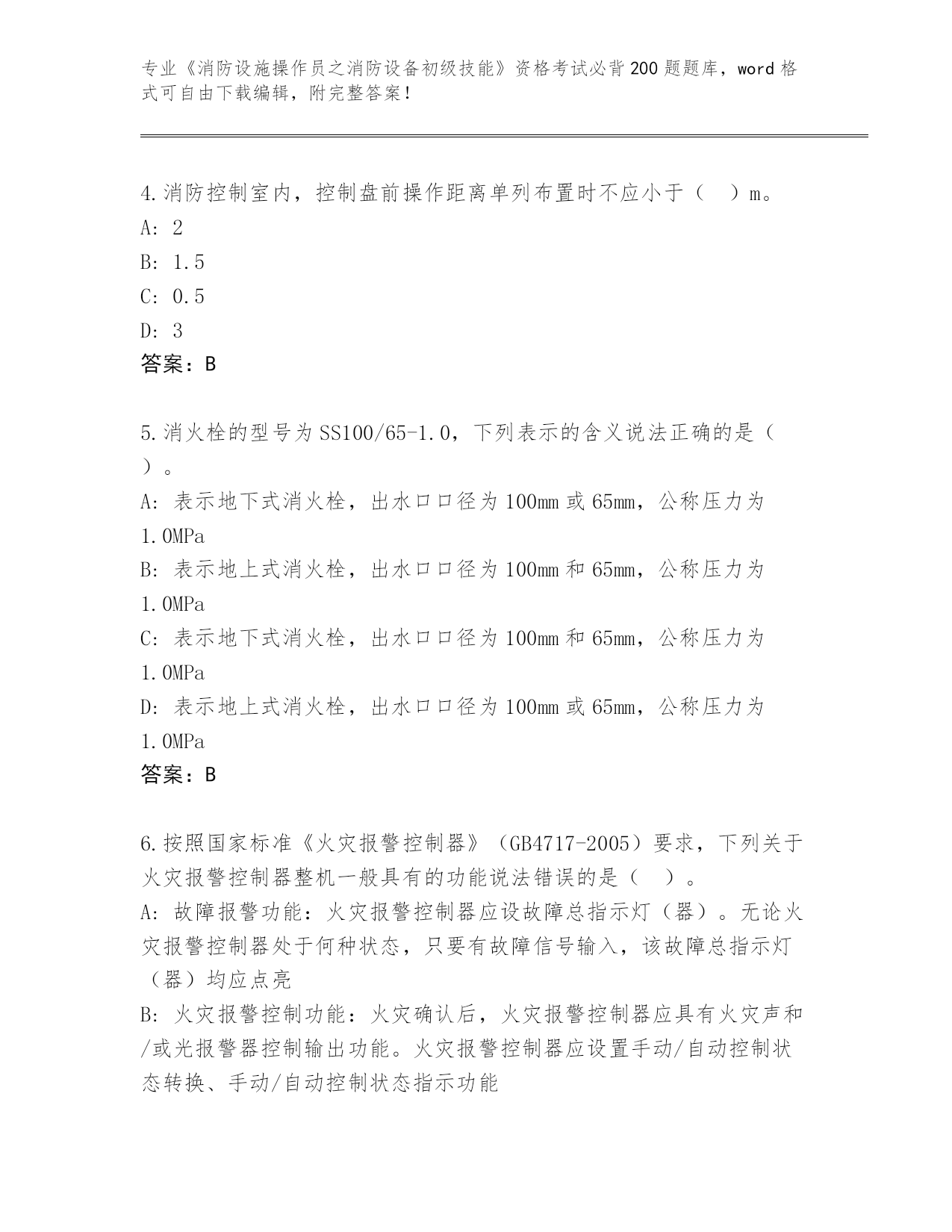 专业《消防设施操作员之消防设备初级技能》资格考试必背200题题库，word格式可自由下载编辑，附完整答案！

4.消防控制室内，控制盘前操作距离单列布置时不应小于（ ）m。
A: 2
B: 1.5
C: 0.5
D: 3
答案：B

5.消火栓的型号为SS100/65-1.0，下列表示的含义说法正确的是（ ）。
A: 表示地下式消火栓，出水口口径为100mm或65mm，公称压力为1.0MPa
B: 表示地上式消火栓，出水口口径为100mm和65mm，公称压力为1.0MPa
C: 表示地下式消火栓，出水口口径为100mm和65mm，公称压力为1.0MPa
D: 表示地上式消火栓，出水口口径为100mm或65mm，公称压力为1.0MPa
答案：B

6.按照国家标准《火灾报警控制器》（GB4717-2005）要求，下列关于火灾报警控制器整机一般具有的功能说法错误的是（ ）。
A: 故障报警功能：火灾报警控制器应设故障总指示灯（器）。无论火灾报警控制器处于何种状态，只要有故障信号输入，该故障总指示灯（器）均应点亮
B: 火灾报警控制功能：火灾确认后，火灾报警控制器应具有火灾声和/或光报警器控制输出功能。火灾报警控制器应设置手动/自动控制状态转换、手动/自动控制状态指示功能